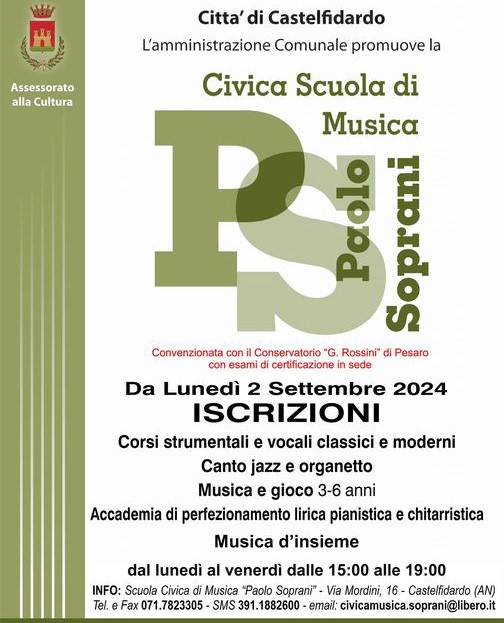 Assessorato alla Cultura

Citta' di Castelfidardo
L'amministrazione Comunale promuove la

Civica Scuola di Musica

PS

Paolo Soprani

Convenzionata con il Conservatorio "G. Rossini" di Pesaro con esami di certificazione in sede

Da Lunedì 2 Settembre 2024
ISCRIZIONI

Corsi strumentali e vocali classici e moderni
Canto jazz e organetto
Musica e gioco 3-6 anni
Accademia di perfezionamento lirica pianistica e chitarristica
Musica d'insieme

dal lunedì al venerdì dalle 15:00 alle 19:00

INFO: Scuola Civica di Musica "Paolo Soprani" - Via Mordini, 16 - Castelfidardo (AN)
Tel. e Fax 071.7823305 - SMS 391.1882600 - email: civicamusica.soprani@libero.it